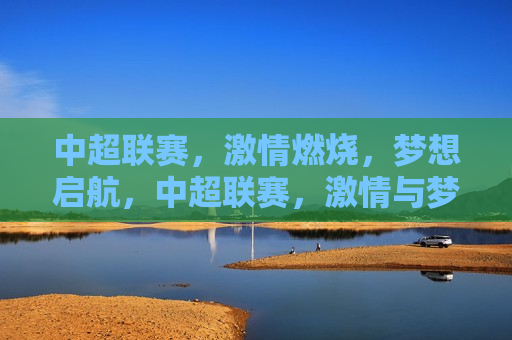 中超联赛，激情燃烧，梦想启航，中超联赛，激情与梦